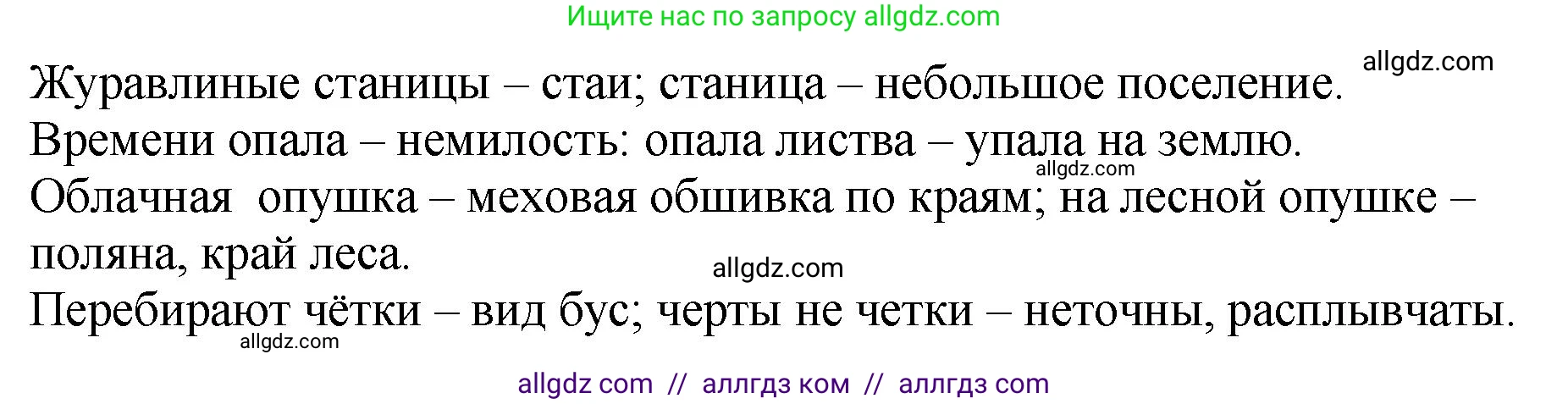 Ищите нас по запросу allgdz.com

allgdz.com

Журавлиные станицы – стаи; станица – небольшое поселение.
Времени опала – немилость: опала листва – упала на землю.

allgdz.com

Облачная опушка – меховая обшивка по краям; на лесной опушке – поляна, край леса.

allgdz.com

Перебирают чётки – вид бус; черты не четки – неточны, расплывчаты.

allgdz.com

allgdz com // аллгдз ком // аллгдз com